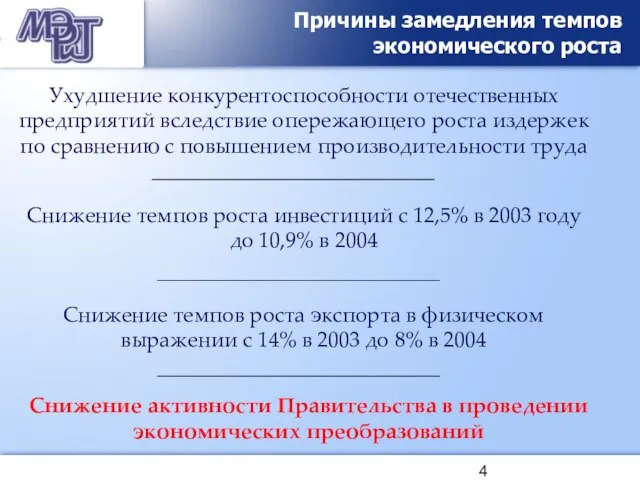 МЭРТ

Причины замедления темпов экономического роста

Ухудшение конкурентоспособности отечественных предприятий вследствие опережающего роста издержек по сравнению с повышением производительности труда

Снижение темпов роста инвестиций с 12,5% в 2003 году до 10,9% в 2004

Снижение темпов роста экспорта в физическом выражении с 14% в 2003 до 8% в 2004

Снижение активности Правительства в проведении экономических преобразований

4